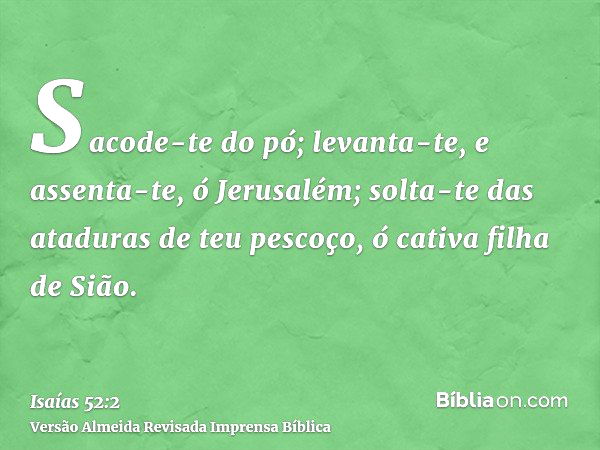 Sacode-te do pó; levanta-te, e assenta-te, ó Jerusalém; solta-te das ataduras de teu pescoço, ó cativa filha de Sião.

Isaías 52:2
Versão Almeida Revisada Imprensa Bíblica

Bíbliaon.com